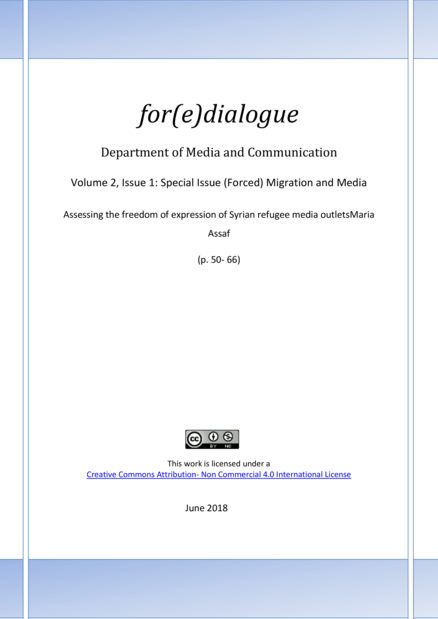 for(e)dialogue

Department of Media and Communication

Volume 2, Issue 1: Special Issue (Forced) Migration and Media

Assessing the freedom of expression of Syrian refugee media outletsMaria Assaf

(p. 50- 66)

cc BY NC

This work is licensed under a
Creative Commons Attribution- Non Commercial 4.0 International License

June 2018